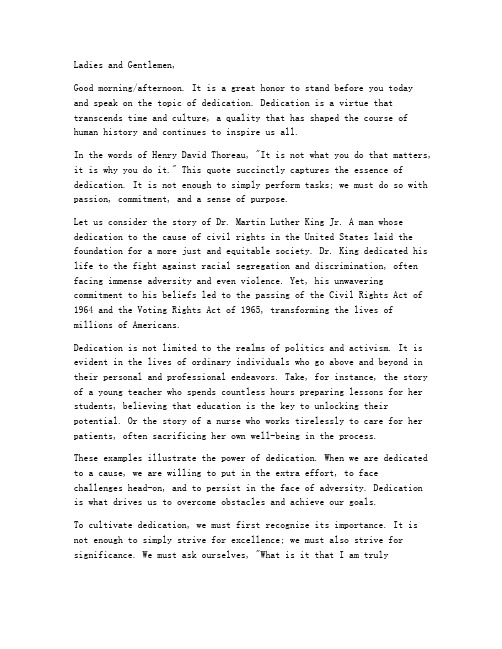 Ladies and Gentlemen,

Good morning/afternoon. It is a great honor to stand before you today and speak on the topic of dedication. Dedication is a virtue that transcends time and culture, a quality that has shaped the course of human history and continues to inspire us all.

In the words of Henry David Thoreau, "It is not what you do that matters, it is why you do it." This quote succinctly captures the essence of dedication. It is not enough to simply perform tasks; we must do so with passion, commitment, and a sense of purpose.

Let us consider the story of Dr. Martin Luther King Jr. A man whose dedication to the cause of civil rights in the United States laid the foundation for a more just and equitable society. Dr. King dedicated his life to the fight against racial segregation and discrimination, often facing immense adversity and even violence. Yet, his unwavering commitment to his beliefs led to the passing of the Civil Rights Act of 1964 and the Voting Rights Act of 1965, transforming the lives of millions of Americans.

Dedication is not limited to the realms of politics and activism. It is evident in the lives of ordinary individuals who go above and beyond in their personal and professional endeavors. Take, for instance, the story of a young teacher who spends countless hours preparing lessons for her students, believing that education is the key to unlocking their potential. Or the story of a nurse who works tirelessly to care for her patients, often sacrificing her own well-being in the process.

These examples illustrate the power of dedication. When we are dedicated to a cause, we are willing to put in the extra effort, to face challenges head-on, and to persist in the face of adversity. Dedication is what drives us to overcome obstacles and achieve our goals.

To cultivate dedication, we must first recognize its importance. It is not enough to simply strive for excellence; we must also strive for significance. We must ask ourselves, "What is it that I am truly